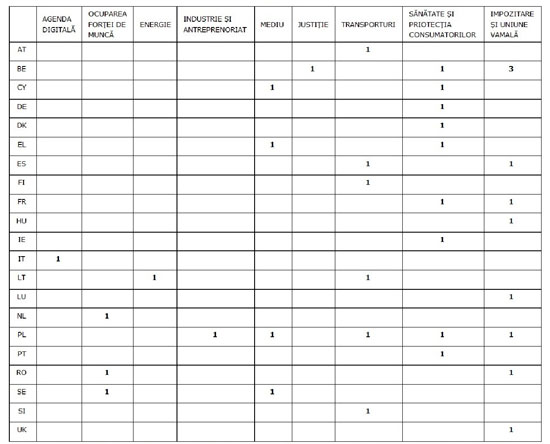 | | AGENDA DIGITALĂ | OCUPAREA FORȚEI DE MUNCĂ | ENERGIE | INDUSTRIE ȘI ANTREPRENORIAT | MEDIU | JUSTIȚIE | TRANSPORTURI | SĂNĂTATE ȘI PROTECȚIA CONSUMATORILOR | IMPOZITARE ȘI UNIUNE VAMALĂ |
|---|---|---|---|---|---|---|---|---|---|
| AT | | | | | | | 1 | | |
| BE | | | | | | 1 | | 1 | 3 |
| CY | | | | | 1 | | | 1 | |
| DE | | | | | | | | 1 | |
| DK | | | | | | | | 1 | |
| EL | | | | | 1 | | | 1 | |
| ES | | | | | | | 1 | | 1 |
| FI | | | | | | | 1 | | |
| FR | | | | | | | | 1 | 1 |
| HU | | | | | | | | | 1 |
| IE | | | | | | | | 1 | |
| IT | 1 | | | | | | | | |
| LT | | | 1 | | | | 1 | | |
| LU | | | | | | | | | 1 |
| NL | | 1 | | | | | | | |
| PL | | | | 1 | 1 | | 1 | 1 | 1 |
| PT | | | | | | | | 1 | |
| RO | | 1 | | | | | | | 1 |
| SE | | 1 | | | 1 | | | | |
| SI | | | | | | | 1 | | |
| UK | | | | | | | | | 1 |